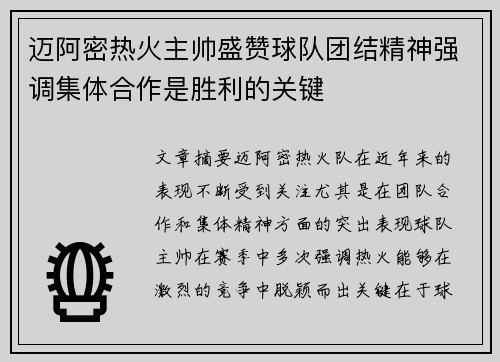 迈阿密热火主帅盛赞球队团结精神强调集体合作是胜利的关键

文章摘要迈阿密热火队在近年来的表现不断受到关注尤其是在团队合作和集体精神方面的突出表现球队主帅在赛季中多次强调热火能够在激烈的竞争中脱颖而出关键在于球